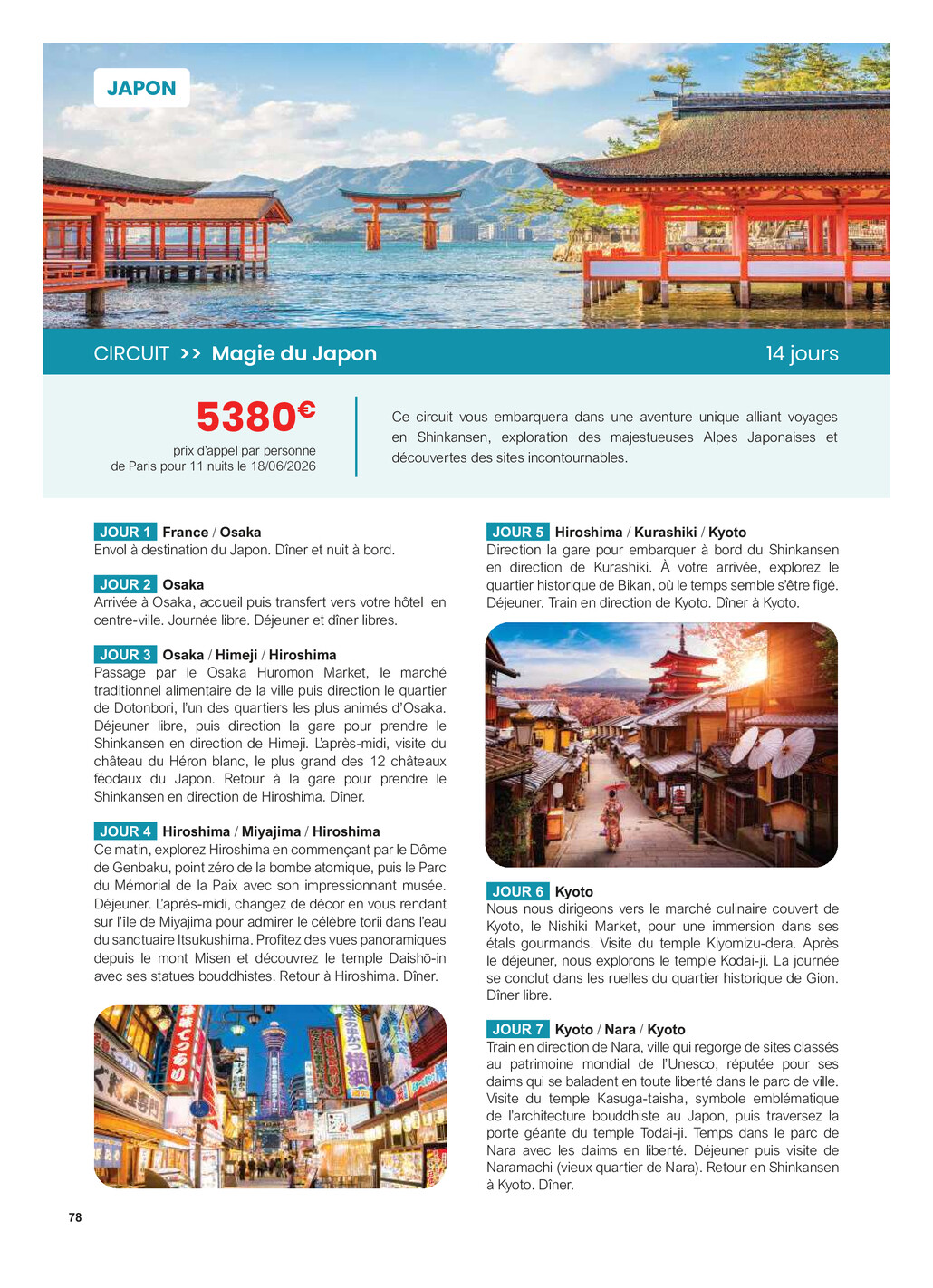 JAPON

CIRCUIT >> Magie du Japon

14 jours

5380€

prix d'appel par personne
de Paris pour 11 nuits le 18/06/2026

Ce circuit vous embarquera dans une aventure unique alliant voyages en Shinkansen, exploration des majestueuses Alpes Japonaises et découvertes des sites incontournables.

JOUR 1 France / Osaka
Envol à destination du Japon. Dîner et nuit à bord.

JOUR 2 Osaka
Arrivée à Osaka, accueil puis transfert vers votre hôtel en centre-ville. Journée libre. Déjeuner et dîner libres.

JOUR 3 Osaka / Himeji / Hiroshima
Passage par le Osaka Huromon Market, le marché traditionnel alimentaire de la ville puis direction le quartier de Dotonbori, l'un des quartiers les plus animés d'Osaka. Déjeuner libre, puis direction la gare pour prendre le Shinkansen en direction de Himeji. L'après-midi, visite du château du Héron blanc, le plus grand des 12 châteaux féodaux du Japon. Retour à la gare pour prendre le Shinkansen en direction de Hiroshima. Dîner.

JOUR 4 Hiroshima / Miyajima / Hiroshima
Ce matin, explorez Hiroshima en commençant par le Dôme de Genbaku, point zéro de la bombe atomique, puis le Parc du Mémorial de la Paix avec son impressionnant musée. Déjeuner. L'après-midi, changez de décor en vous rendant sur l'île de Miyajima pour admirer le célèbre torii dans l'eau du sanctuaire Itsukushima. Profitez des vues panoramiques depuis le mont Misen et découvrez le temple Daishō-in avec ses statues bouddhistes. Retour à Hiroshima. Dîner.

JOUR 5 Hiroshima / Kurashiki / Kyoto
Direction la gare pour embarquer à bord du Shinkansen en direction de Kurashiki. À votre arrivée, explorez le quartier historique de Bikan, où le temps semble s'être figé. Déjeuner. Train en direction de Kyoto. Dîner à Kyoto.

JOUR 6 Kyoto
Nous nous dirigeons vers le marché culinaire couvert de Kyoto, le Nishiki Market, pour une immersion dans ses étals gourmands. Visite du temple Kiyomizu-dera. Après le déjeuner, nous explorons le temple Kodai-ji. La journée se conclut dans les ruelles du quartier historique de Gion. Dîner libre.

JOUR 7 Kyoto / Nara / Kyoto
Train en direction de Nara, ville qui regorge de sites classés au patrimoine mondial de l'Unesco, réputée pour ses daims qui se baladent en toute liberté dans le parc de ville. Visite du temple Kasuga-taisha, symbole emblématique de l'architecture bouddhiste au Japon, puis traversez la porte géante du temple Todai-ji. Temps dans le parc de Nara avec les daims en liberté. Déjeuner puis visite de Naramachi (vieux quartier de Nara). Retour en Shinkansen à Kyoto. Dîner.

78